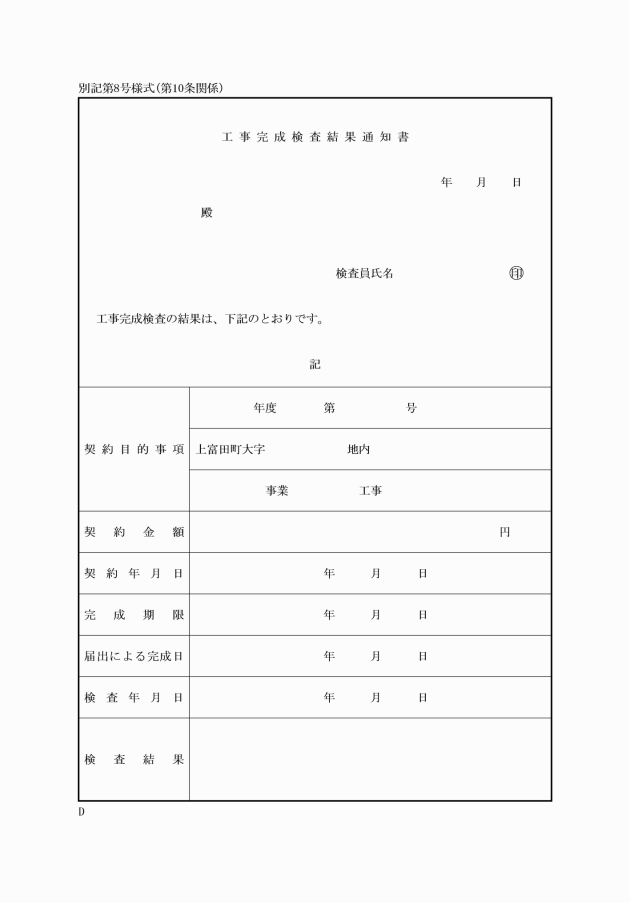 別記第8号様式(第10条関係)

工事完成検査結果通知書

年　月　日

殿

検査員氏名　　㊞

工事完成検査の結果は、下記のとおりです。

記

| 契約目的事項 | 年度　第　号 |
|---|---|
| | 上富田町大字　　地内 |
| | 事業　　工事 |
| 契約金額 | 円 |
| 契約年月日 | 年　月　日 |
| 完成期限 | 年　月　日 |
| 届出による完成日 | 年　月　日 |
| 検査年月日 | 年　月　日 |
| 検査結果 | |

D